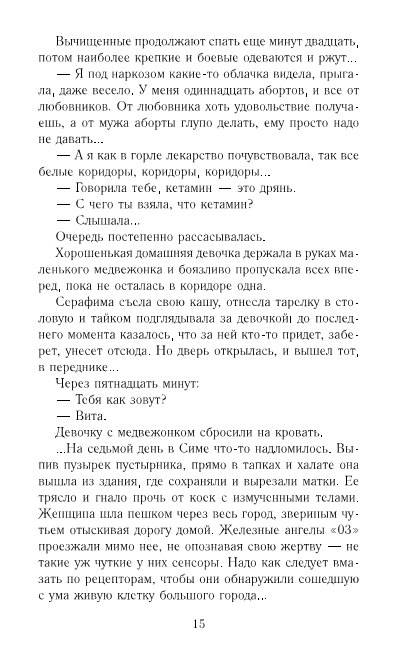 Вычищенные продолжают спать еще минут двадцать, потом наиболее крепкие и боевые одеваются и ржут...

— Я под наркозом какие-то облачка видела, прыгала, даже весело. У меня одиннадцать абортов, и все от любовников. От любовника хоть удовольствие получаешь, а от мужа аборты глупо делать, ему просто надо не давать...

— А я как в горле лекарство почувствовала, так все белые коридоры, коридоры, коридоры...

— Говорила тебе, кетамин — это дрянь.

— С чего ты взяла, что кетамин?

— Слышала...

Очередь постепенно рассасывалась.

Хорошенькая домашняя девочка держала в руках маленького медвежонка и боязливо пропускала всех вперед, пока не осталась в коридоре одна.

Серафима съела свою кашу, отнесла тарелку в столовую и тайком подглядывала за девочкой до последнего момента казалось, что за ней кто-то придет, заберет, унесет отсюда. Но дверь открылась, и вышел тот, в переднике...

Через пятнадцать минут:

— Тебя как зовут?

— Вита.

Девочку с медвежонком сбросили на кровать.

...На седьмой день в Симе что-то надломилось. Выпив пузырек пустырника, прямо в тапках и халате она вышла из здания, где сохраняли и вырезали матки. Ее трясло и гнало прочь от коек с измученными телами. Женщина шла пешком через весь город, звериным чутьем отыскивая дорогу домой. Железные ангелы «03» проезжали мимо нее, не опознавая свою жертву — не такие уж чуткие у них сенсоры. Надо как следует вмазать по рецепторам, чтобы они обнаружили сошедшую с ума живую клетку большого города...

15